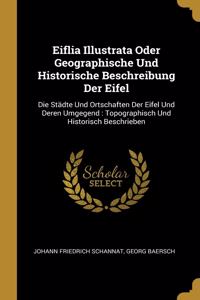 Eiflia Illustrata Oder Geographische Und Historische Beschreibung Der Eifel

Die Städte Und Ortschaften Der Eifel Und Deren Umgegend : Topographisch Und Historisch Beschrieben

Scholar SELECT

JOHANN FRIEDRICH SCHANNAT, GEORG BAERSCH